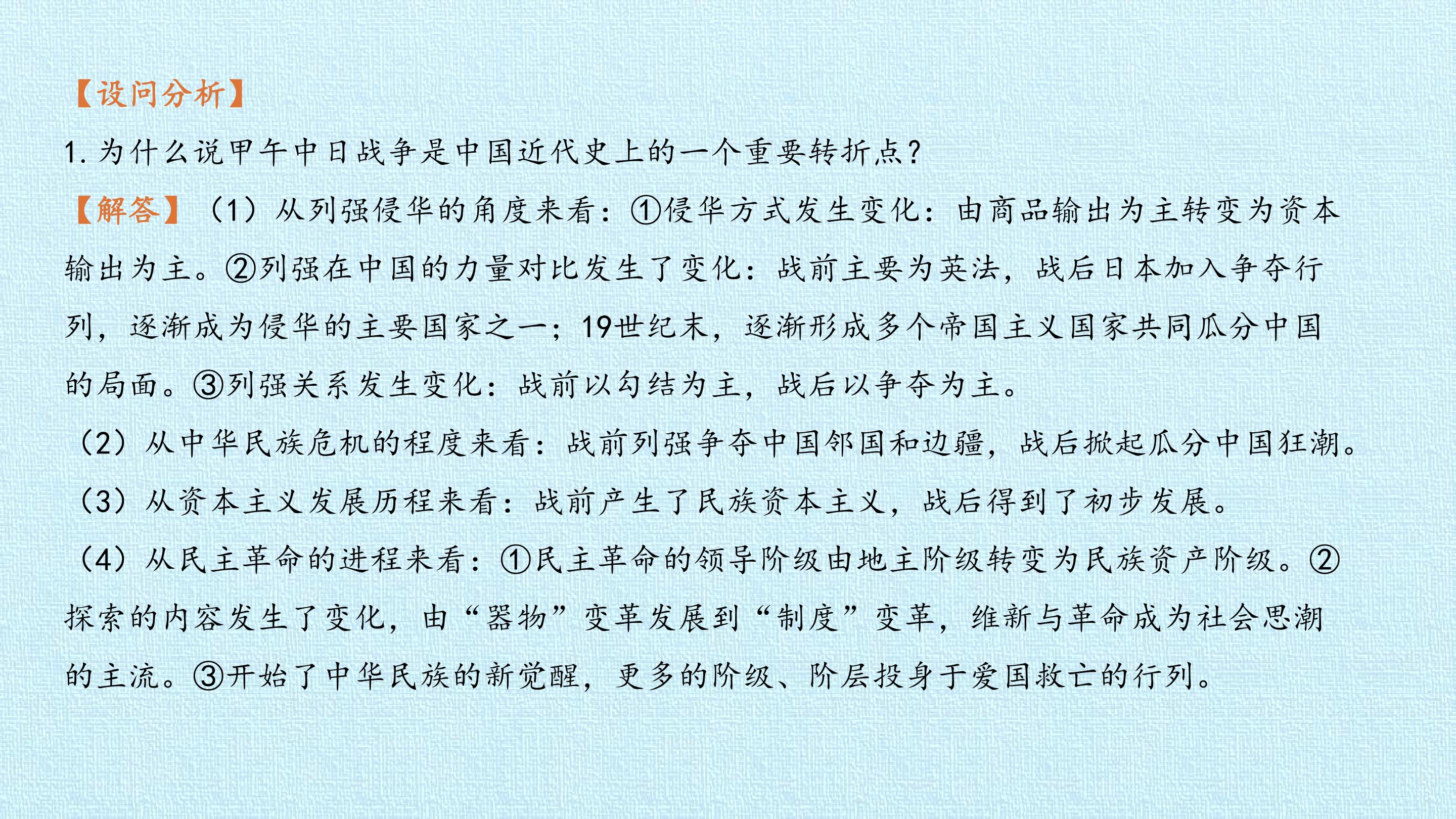 【设问分析】

1.为什么说甲午中日战争是中国近代史上的一个重要转折点？

【解答】（1）从列强侵华的角度来看：①侵华方式发生变化：由商品输出为主转变为资本输出为主。②列强在中国的力量对比发生了变化：战前主要为英法，战后日本加入争夺行列，逐渐成为侵华的主要国家之一；19世纪末，逐渐形成多个帝国主义国家共同瓜分中国的局面。③列强关系发生变化：战前以勾结为主，战后以争夺为主。

（2）从中华民族危机的程度来看：战前列强争夺中国邻国和边疆，战后掀起瓜分中国狂潮。

（3）从资本主义发展历程来看：战前产生了民族资本主义，战后得到了初步发展。

（4）从民主革命的进程来看：①民主革命的领导阶级由地主阶级转变为民族资产阶级。②探索的内容发生了变化，由“器物”变革发展到“制度”变革，维新与革命成为社会思潮的主流。③开始了中华民族的新觉醒，更多的阶级、阶层投身于爱国救亡的行列。